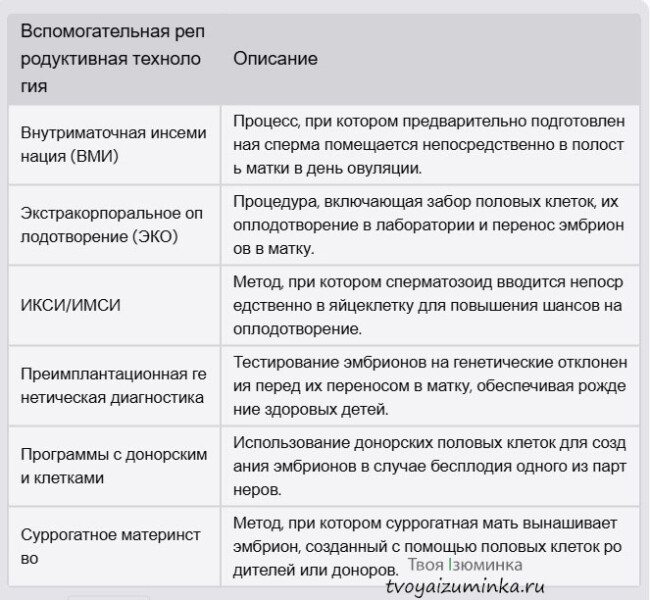 | Вспомогательная репродуктивная технология | Описание |
|---|---|
| Внутриматочная инсеминация (ВМИ) | Процесс, при котором предварительно подготовленная сперма помещается непосредственно в полость матки в день овуляции. |
| Экстракорпоральное оплодотворение (ЭКО) | Процедура, включающая забор половых клеток, их оплодотворение в лаборатории и перенос эмбрионов в матку. |
| ИКСИ/ИМСИ | Метод, при котором сперматозоид вводится непосредственно в яйцеклетку для повышения шансов на оплодотворение. |
| Преимплантационная генетическая диагностика | Тестирование эмбрионов на генетические отклонения перед их переносом в матку, обеспечивая рождение здоровых детей. |
| Программы с донорскими клетками | Использование донорских половых клеток для создания эмбрионов в случае бесплодия одного из партнеров. |
| Суррогатное материнство | Метод, при котором суррогатная мать вынашивает эмбрион, созданный с помощью половых клеток родителей или доноров. |

Твоя Изюминка
tvoyaizuminka.ru